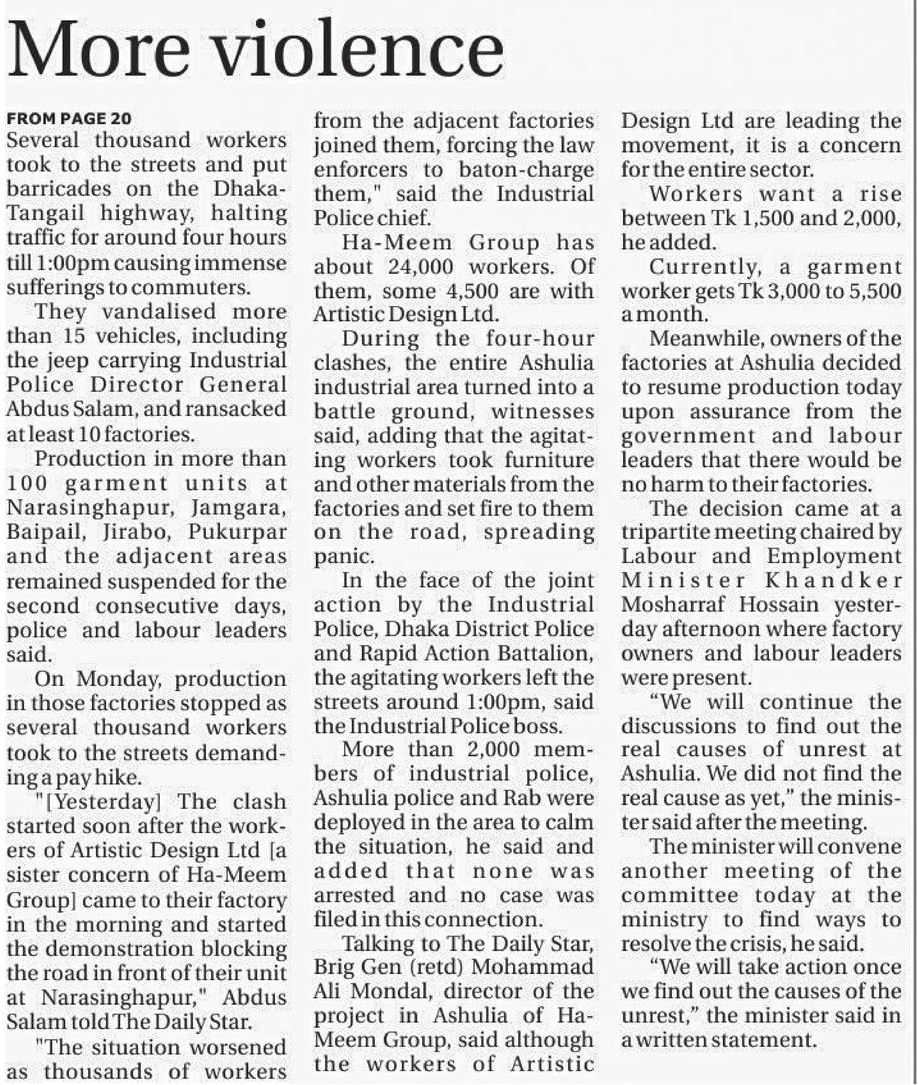 More violence

FROM PAGE 20
Several thousand workers took to the streets and put barricades on the Dhaka-Tangail highway, halting traffic for around four hours till 1:00pm causing immense sufferings to commuters.

They vandalised more than 15 vehicles, including the jeep carrying Industrial Police Director General Abdus Salam, and ransacked at least 10 factories.

Production in more than 100 garment units at Narasinghapur, Jamgara, Baipail, Jirabo, Pukurpar and the adjacent areas remained suspended for the second consecutive days, police and labour leaders said.

On Monday, production in those factories stopped as several thousand workers took to the streets demanding a pay hike.

"[Yesterday] The clash started soon after the workers of Artistic Design Ltd [a sister concern of Ha-Meem Group] came to their factory in the morning and started the demonstration blocking the road in front of their unit at Narasinghapur," Abdus Salam told The Daily Star.

"The situation worsened as thousands of workers from the adjacent factories joined them, forcing the law enforcers to baton-charge them," said the Industrial Police chief.

Ha-Meem Group has about 24,000 workers. Of them, some 4,500 are with Artistic Design Ltd.

During the four-hour clashes, the entire Ashulia industrial area turned into a battle ground, witnesses said, adding that the agitating workers took furniture and other materials from the factories and set fire to them on the road, spreading panic.

In the face of the joint action by the Industrial Police, Dhaka District Police and Rapid Action Battalion, the agitating workers left the streets around 1:00pm, said the Industrial Police boss.

More than 2,000 members of industrial police, Ashulia police and Rab were deployed in the area to calm the situation, he said and added that none was arrested and no case was filed in this connection.

Talking to The Daily Star, Brig Gen (retd) Mohammad Ali Mondal, director of the project in Ashulia of Ha-Meem Group, said although the workers of Artistic Design Ltd are leading the movement, it is a concern for the entire sector.

Workers want a rise between Tk 1,500 and 2,000, he added.

Currently, a garment worker gets Tk 3,000 to 5,500 a month.

Meanwhile, owners of the factories at Ashulia decided to resume production today upon assurance from the government and labour leaders that there would be no harm to their factories.

The decision came at a tripartite meeting chaired by Labour and Employment Minister Khandker Mosharraf Hossain yesterday afternoon where factory owners and labour leaders were present.

"We will continue the discussions to find out the real causes of unrest at Ashulia. We did not find the real cause as yet," the minister said after the meeting.

The minister will convene another meeting of the committee today at the ministry to find ways to resolve the crisis, he said.

"We will take action once we find out the causes of the unrest," the minister said in a written statement.